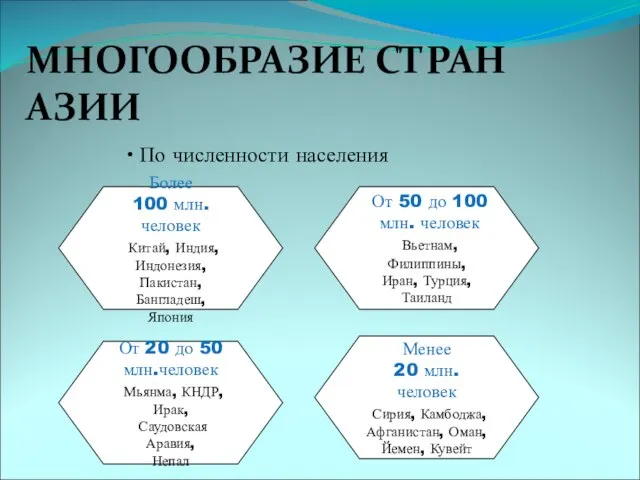 МНОГООБРАЗИЕ СТРАН АЗИИ

• По численности населения

Более 100 млн. человек

Китай, Индия, Индонезия, Пакистан, Бангладеш, Япония

От 50 до 100 млн. человек

Вьетнам, Филиппины, Иран, Турция, Таиланд

От 20 до 50 млн.человек

Мьянма, КНДР, Ирак, Саудовская Аравия, Непал

Менее 20 млн. человек

Сирия, Камбоджа, Афганистан, Оман, Йемен, Кувейт